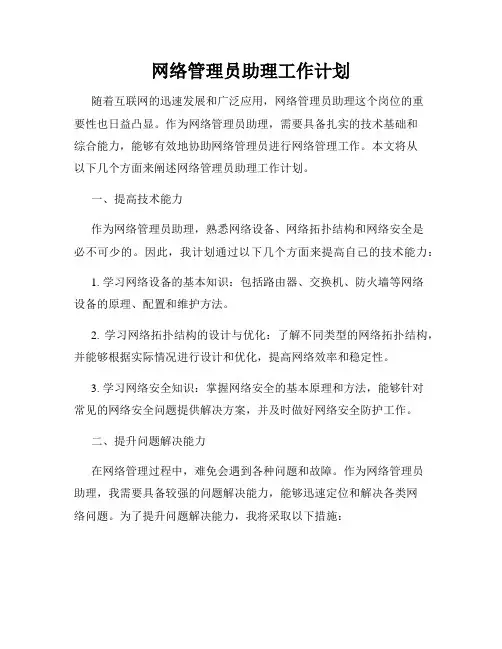 网络管理员助理工作计划

随着互联网的迅速发展和广泛应用，网络管理员助理这个岗位的重要性也日益凸显。作为网络管理员助理，需要具备扎实的技术基础和综合能力，能够有效地协助网络管理员进行网络管理工作。本文将从以下几个方面来阐述网络管理员助理工作计划。

一、提高技术能力

作为网络管理员助理，熟悉网络设备、网络拓扑结构和网络安全是必不可少的。因此，我计划通过以下几个方面来提高自己的技术能力：

1. 学习网络设备的基本知识：包括路由器、交换机、防火墙等网络设备的原理、配置和维护方法。

2. 学习网络拓扑结构的设计与优化：了解不同类型的网络拓扑结构，并能够根据实际情况进行设计和优化，提高网络效率和稳定性。

3. 学习网络安全知识：掌握网络安全的基本原理和方法，能够针对常见的网络安全问题提供解决方案，并及时做好网络安全防护工作。

二、提升问题解决能力

在网络管理过程中，难免会遇到各种问题和故障。作为网络管理员助理，我需要具备较强的问题解决能力，能够迅速定位和解决各类网络问题。为了提升问题解决能力，我将采取以下措施：